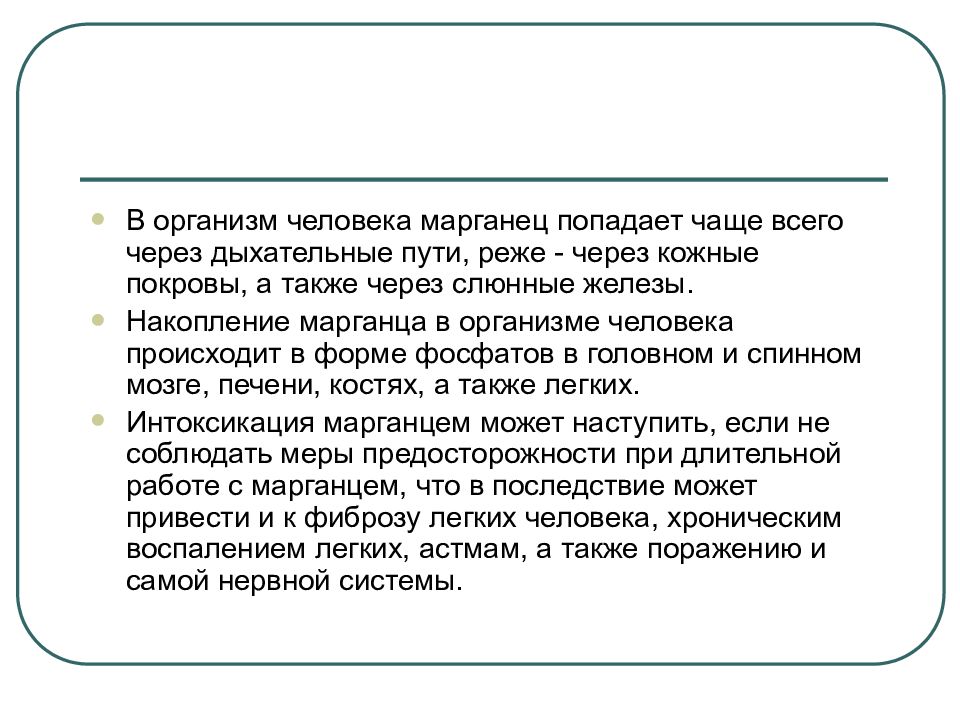 В организм человека марганец попадает чаще всего через дыхательные пути, реже - через кожные покровы, а также через слюнные железы.

Накопление марганца в организме человека происходит в форме фосфатов в головном и спинном мозге, печени, костях, а также легких.

Интоксикация марганцем может наступить, если не соблюдать меры предосторожности при длительной работе с марганцем, что в последствие может привести и к фиброзу легких человека, хроническим воспалением легких, астмам, а также поражению и самой нервной системы.